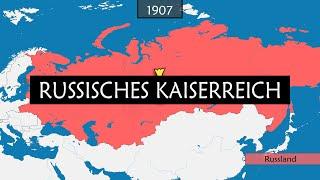 1907

RUSSISCHES KAISERREICH

Russland